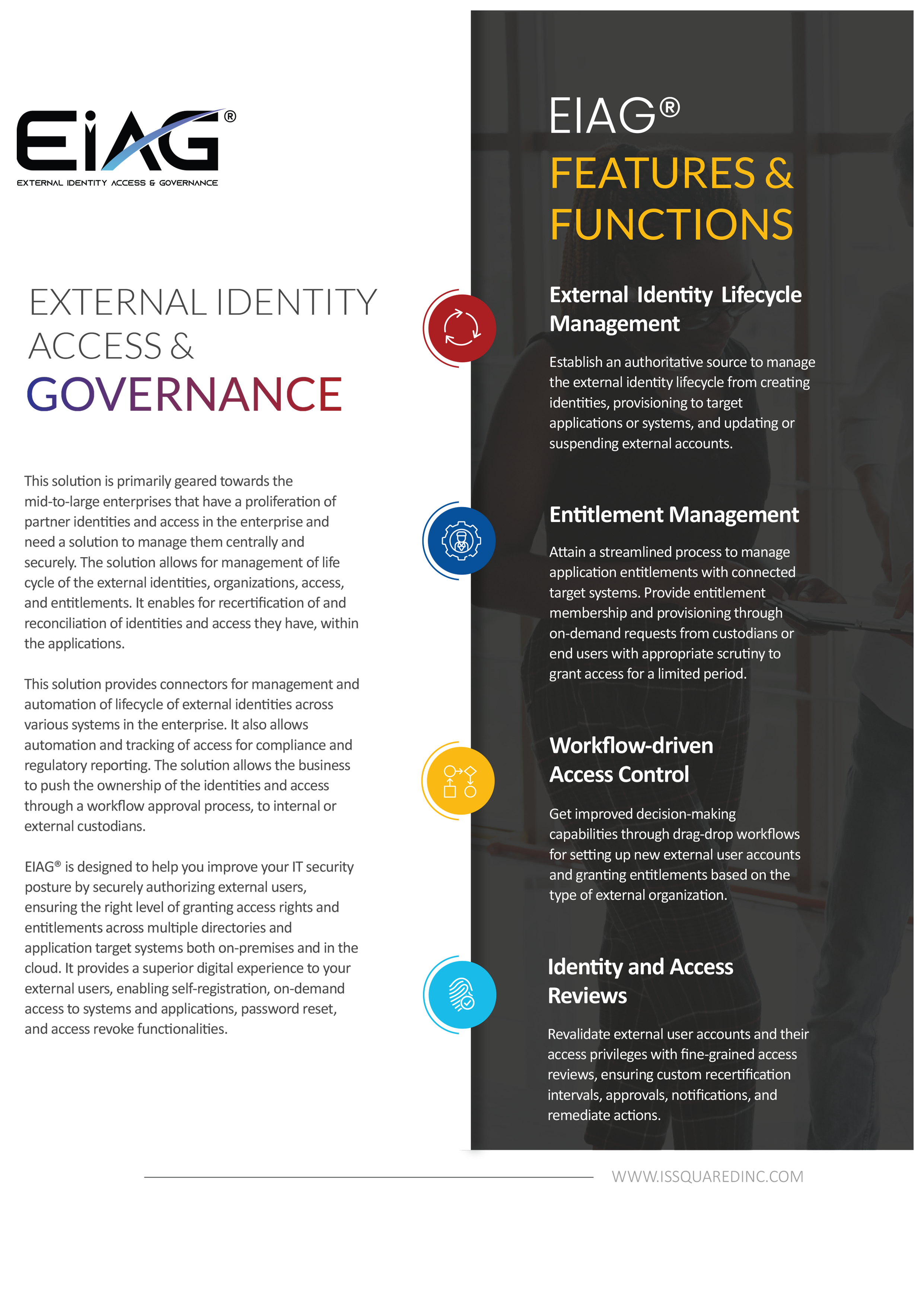 EiAG®
EXTERNAL IDENTITY ACCESS & GOVERNANCE

EXTERNAL IDENTITY ACCESS & GOVERNANCE

This solution is primarily geared towards the mid-to-large enterprises that have a proliferation of partner identities and access in the enterprise and need a solution to manage them centrally and securely. The solution allows for management of life cycle of the external identities, organizations, access, and entitlements. It enables for recertification of and reconciliation of identities and access they have, within the applications.

This solution provides connectors for management and automation of lifecycle of external identities across various systems in the enterprise. It also allows automation and tracking of access for compliance and regulatory reporting. The solution allows the business to push the ownership of the identities and access through a workflow approval process, to internal or external custodians.

EIAG® is designed to help you improve your IT security posture by securely authorizing external users, ensuring the right level of granting access rights and entitlements across multiple directories and application target systems both on-premises and in the cloud. It provides a superior digital experience to your external users, enabling self-registration, on-demand access to systems and applications, password reset, and access revoke functionalities.

EIAG®
FEATURES & FUNCTIONS

External Identity Lifecycle Management

Establish an authoritative source to manage the external identity lifecycle from creating identities, provisioning to target applications or systems, and updating or suspending external accounts.

Entitlement Management

Attain a streamlined process to manage application entitlements with connected target systems. Provide entitlement membership and provisioning through on-demand requests from custodians or end users with appropriate scrutiny to grant access for a limited period.

Workflow-driven Access Control

Get improved decision-making capabilities through drag-drop workflows for setting up new external user accounts and granting entitlements based on the type of external organization.

Identity and Access Reviews

Revalidate external user accounts and their access privileges with fine-grained access reviews, ensuring custom recertification intervals, approvals, notifications, and remediate actions.

WWW.ISSQUAREDINC.COM